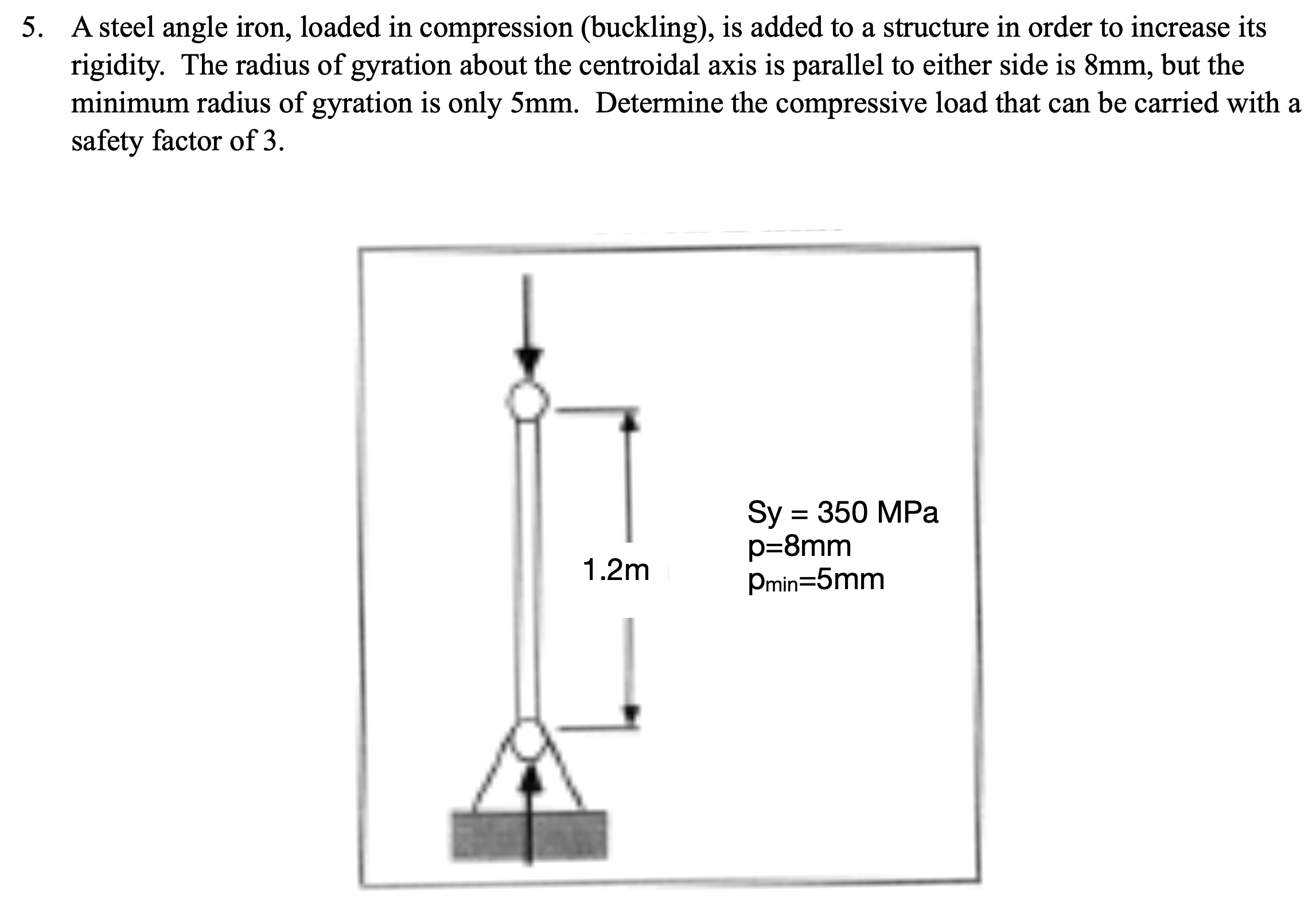 5. A steel angle iron, loaded in compression (buckling), is added to a structure in order to increase its rigidity. The radius of gyration about the centroidal axis is parallel to either side is 8mm, but the minimum radius of gyration is only 5mm. Determine the compressive load that can be carried with a safety factor of 3.

1.2m

Sy = 350 MPa
p=8mm
$p_{min}$=5mm